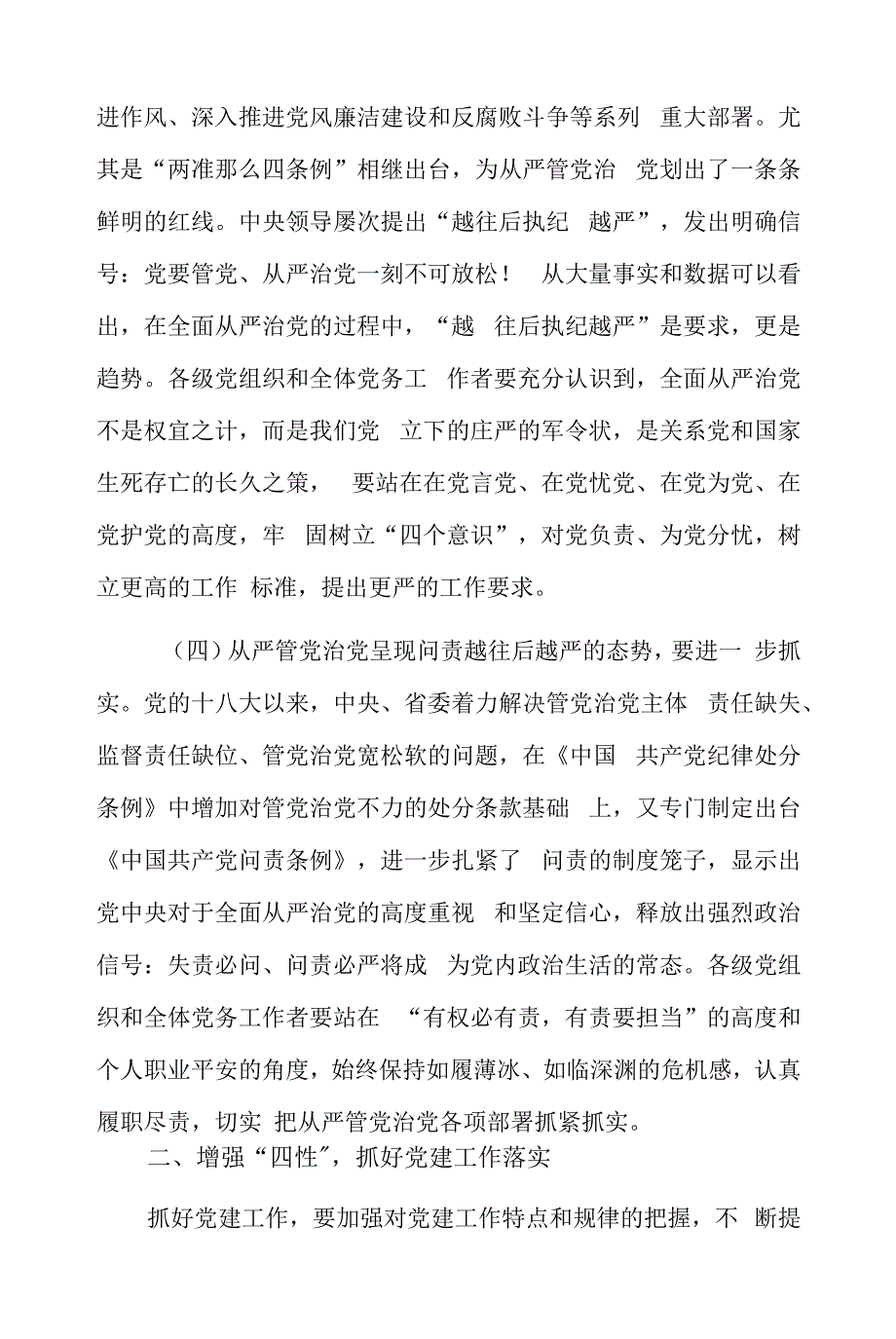 进作风、深入推进党风廉洁建设和反腐败斗争等系列 重大部署。尤其是“两准那么四条例”相继出台，为从严管党治 党划出了一条条鲜明的红线。中央领导屡次提出“越往后执纪 越严”，发出明确信号：党要管党、从严治党一刻不可放松！ 从大量事实和数据可以看出，在全面从严治党的过程中，“越 往后执纪越严”是要求，更是趋势。各级党组织和全体党务工 作者要充分认识到，全面从严治党不是权宜之计，而是我们党 立下的庄严的军令状，是关系党和国家生死存亡的长久之策， 要站在在党言党、在党忧党、在党为党、在党护党的高度，牢 固树立“四个意识”，对党负责、为党分忧，树立更高的工作 标准，提出更严的工作要求。

（四）从严管党治党呈现问责越往后越严的态势，要进一 步抓实。党的十八大以来，中央、省委着力解决管党治党主体 责任缺失、监督责任缺位、管党治党宽松软的问题，在《中国 共产党纪律处分条例》中增加对管党治党不力的处分条款基础 上，又专门制定出台《中国共产党问责条例》，进一步扎紧了 问责的制度笼子，显示出党中央对于全面从严治党的高度重视 和坚定信心，释放出强烈政治信号：失责必问、问责必严将成 为党内政治生活的常态。各级党组织和全体党务工作者要站在 “有权必有责，有责要担当”的高度和个人职业平安的角度，始终保持如履薄冰、如临深渊的危机感，认真履职尽责，切实 把从严管党治党各项部署抓紧抓实。

二、增强“四性”，抓好党建工作落实

抓好党建工作，要加强对党建工作特点和规律的把握，不 断提